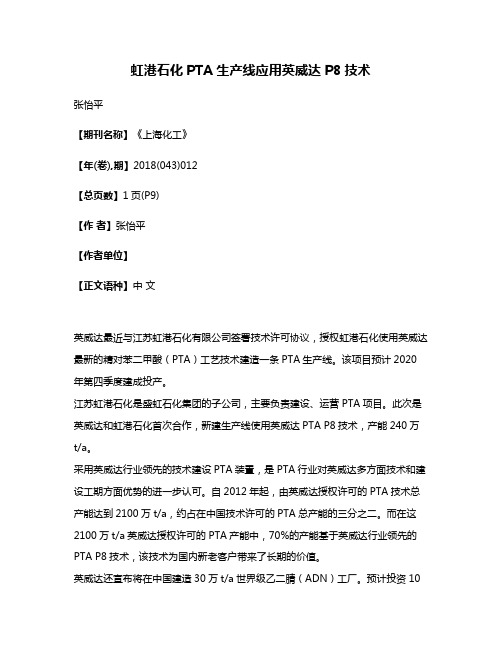 虹港石化 PTA 生产线应用英威达 P8 技术

张怡平

【期刊名称】《上海化工》

【年(卷),期】2018(043)012

【总页数】1 页(P9)

【作 者】张怡平

【作者单位】

【正文语种】中 文

英威达最近与江苏虹港石化有限公司签署技术许可协议，授权虹港石化使用英威达最新的精对苯二甲酸（PTA）工艺技术建造一条 PTA 生产线。该项目预计 2020 年第四季度建成投产。

江苏虹港石化是盛虹石化集团的子公司，主要负责建设、运营 PTA 项目。此次是英威达和虹港石化首次合作，新建生产线使用英威达 PTA P8 技术，产能 240 万 t/a。

采用英威达行业领先的技术建设 PTA 装置，是 PTA 行业对英威达多方面技术和建设工期方面优势的进一步认可。自 2012 年起，由英威达授权许可的 PTA 技术总产能达到 2100 万 t/a，约占在中国技术许可的 PTA 总产能的三分之二。而在这 2100 万 t/a 英威达授权许可的 PTA 产能中，70%的产能基于英威达行业领先的 PTA P8 技术，该技术为国内新老客户带来了长期的价值。

英威达还宣布将在中国建造 30 万 t/a 世界级乙二腈（ADN）工厂。预计投资 10